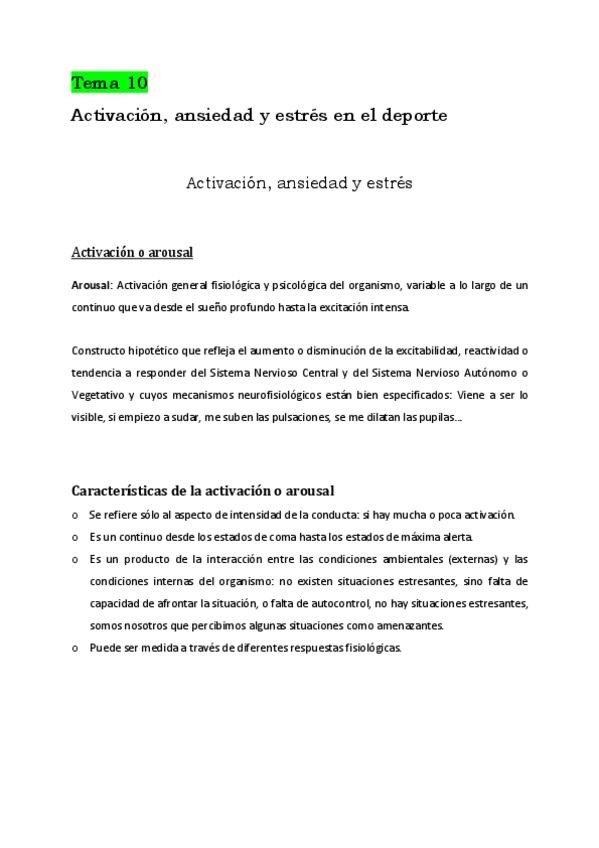 Tema 10

Activación, ansiedad y estrés en el deporte

Activación, ansiedad y estrés

Activación o arousal

Arousal: Activación general fisiológica y psicológica del organismo, variable a lo largo de un continuo que va desde el sueño profundo hasta la excitación intensa.

Constructo hipotético que refleja el aumento o disminución de la excitabilidad, reactividad o tendencia a responder del Sistema Nervioso Central y del Sistema Nervioso Autónomo o Vegetativo y cuyos mecanismos neurofisiológicos están bien especificados: Viene a ser lo visible, si empiezo a sudar, me suben las pulsaciones, se me dilatan las pupilas…

Características de la activación o arousal

o Se refiere sólo al aspecto de intensidad de la conducta: si hay mucha o poca activación.
o Es un continuo desde los estados de coma hasta los estados de máxima alerta.
o Es un producto de la interacción entre las condiciones ambientales (externas) y las condiciones internas del organismo: no existen situaciones estresantes, sino falta de capacidad de afrontar la situación, o falta de autocontrol, no hay situaciones estresantes, somos nosotros que percibimos algunas situaciones como amenazantes.
o Puede ser medida a través de diferentes respuestas fisiológicas.